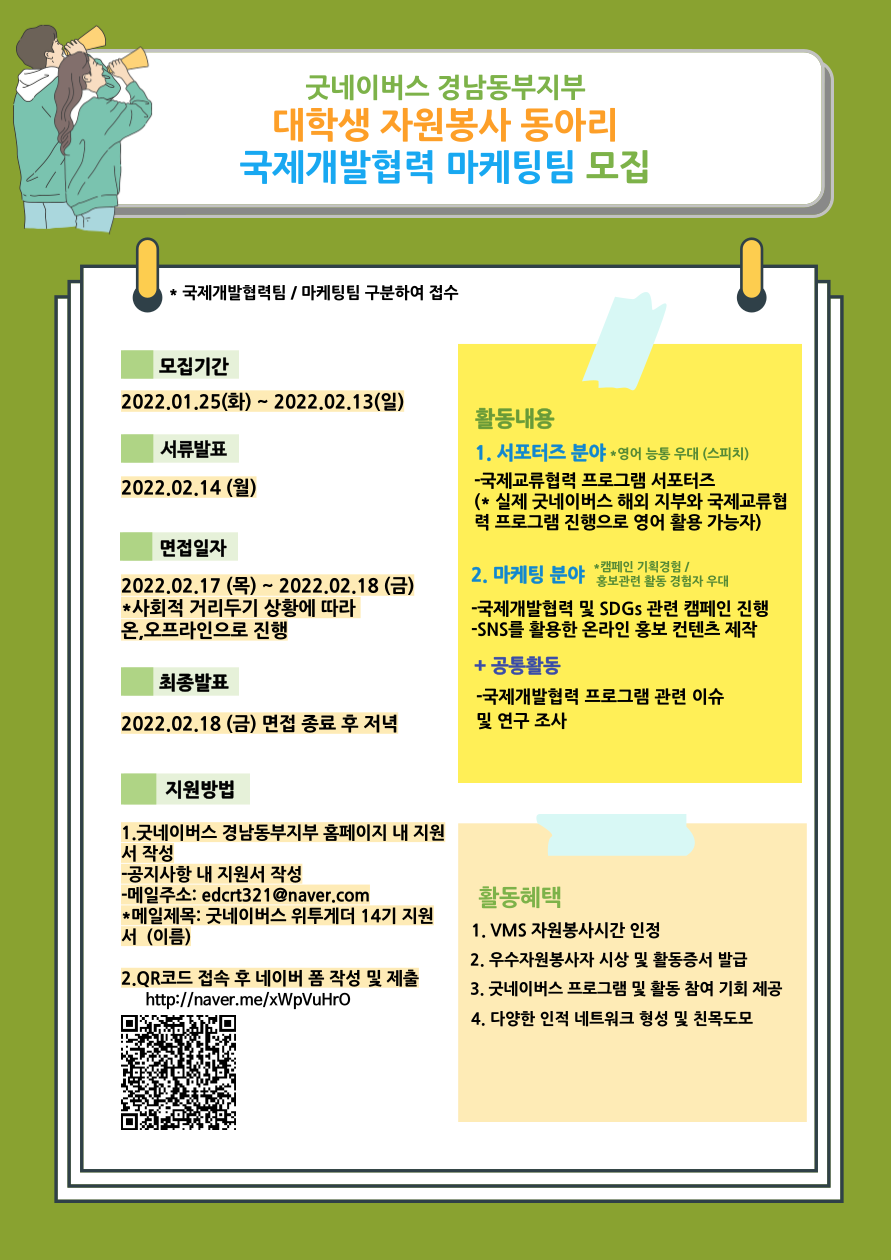 굿네이버스 경남동부지부
대학생 자원봉사 동아리
국제개발협력 마케팅팀 모집

* 국제개발협력팀 / 마케팅팀 구분하여 접수

모집기간
2022.01.25(화) ~ 2022.02.13(일)

서류발표
2022.02.14 (월)

면접일자
2022.02.17 (목) ~ 2022.02.18 (금)
*사회적 거리두기 상황에 따라 온,오프라인으로 진행

최종발표
2022.02.18 (금) 면접 종료 후 저녁

지원방법
1.굿네이버스 경남동부지부 홈페이지 내 지원서 작성
-공지사항 내 지원서 작성
-메일주소: edcrt321@naver.com
*메일제목: 굿네이버스 위투게더 14기 지원서 (이름)

2.QR코드 접속 후 네이버 폼 작성 및 제출
http://naver.me/xWpVuHrO

활동내용
1. 서포터즈 분야 *영어 능통 우대 (스피치)
-국제교류협력 프로그램 서포터즈
(* 실제 굿네이버스 해외 지부와 국제교류협력 프로그램 진행으로 영어 활용 가능자)

2. 마케팅 분야 *캠페인 기획경험 / 홍보관련 활동 경험자 우대
-국제개발협력 및 SDGs 관련 캠페인 진행
-SNS를 활용한 온라인 홍보 컨텐츠 제작

+ 공통활동
-국제개발협력 프로그램 관련 이슈 및 연구 조사

활동혜택
1. VMS 자원봉사시간 인정
2. 우수자원봉사자 시상 및 활동증서 발급
3. 굿네이버스 프로그램 및 활동 참여 기회 제공
4. 다양한 인적 네트워크 형성 및 친목도모